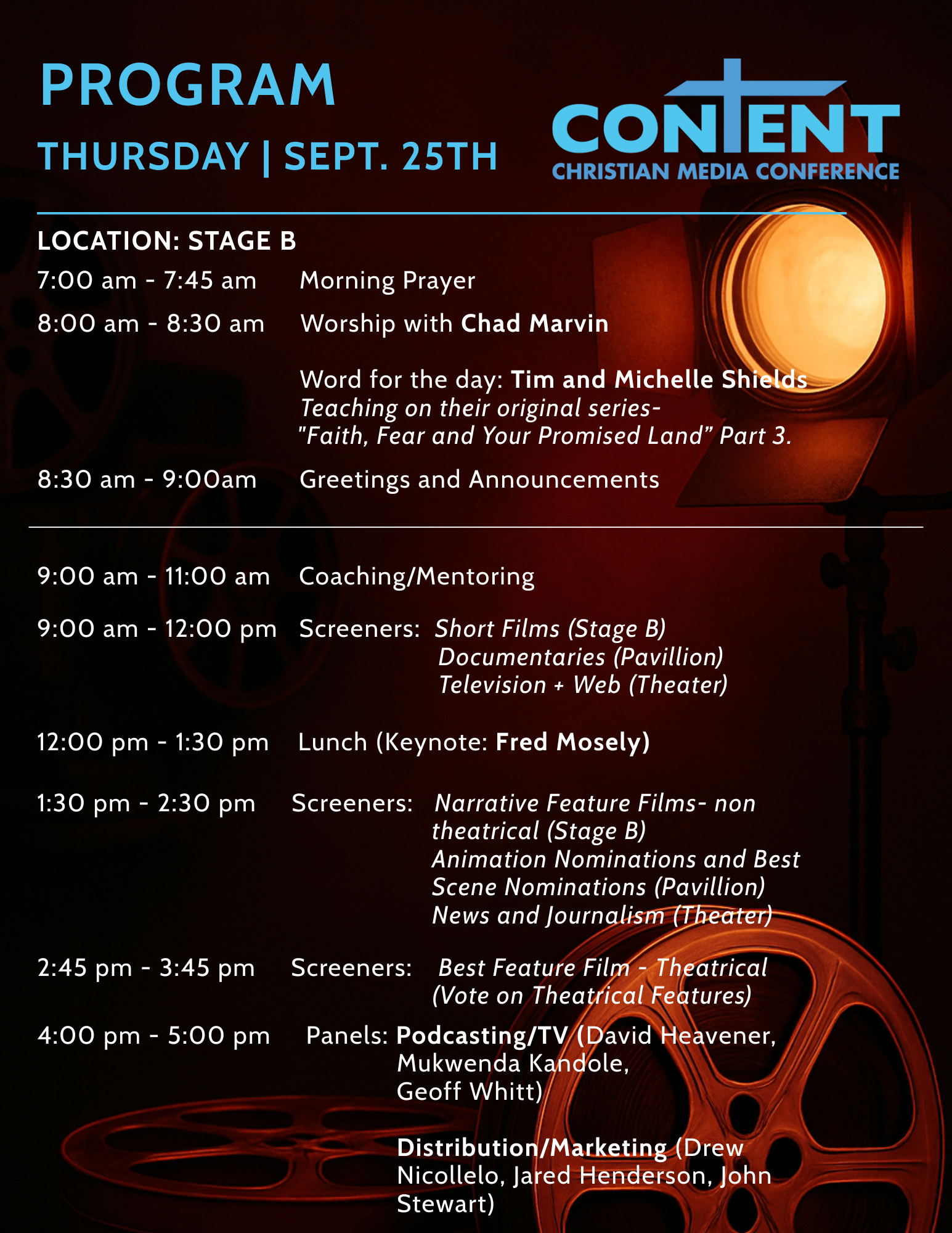 PROGRAM

THURSDAY | SEPT. 25TH

CONTENT
CHRISTIAN MEDIA CONFERENCE

LOCATION: STAGE B

7:00 am - 7:45 am Morning Prayer

8:00 am - 8:30 am Worship with Chad Marvin

Word for the day: Tim and Michelle Shields
Teaching on their original series-
"Faith, Fear and Your Promised Land" Part 3.

8:30 am - 9:00am Greetings and Announcements

9:00 am - 11:00 am Coaching/Mentoring

9:00 am - 12:00 pm Screeners: Short Films (Stage B)
Documentaries (Pavillion)
Television + Web (Theater)

12:00 pm - 1:30 pm Lunch (Keynote: Fred Mosely)

1:30 pm - 2:30 pm Screeners: Narrative Feature Films- non theatrical (Stage B)
Animation Nominations and Best Scene Nominations (Pavillion)
News and Journalism (Theater)

2:45 pm - 3:45 pm Screeners: Best Feature Film - Theatrical
(Vote on Theatrical Features)

4:00 pm - 5:00 pm Panels: Podcasting/TV (David Heavener, Mukwenda Kandole, Geoff Whitt)

Distribution/Marketing (Drew Nicollelo, Jared Henderson, John Stewart)